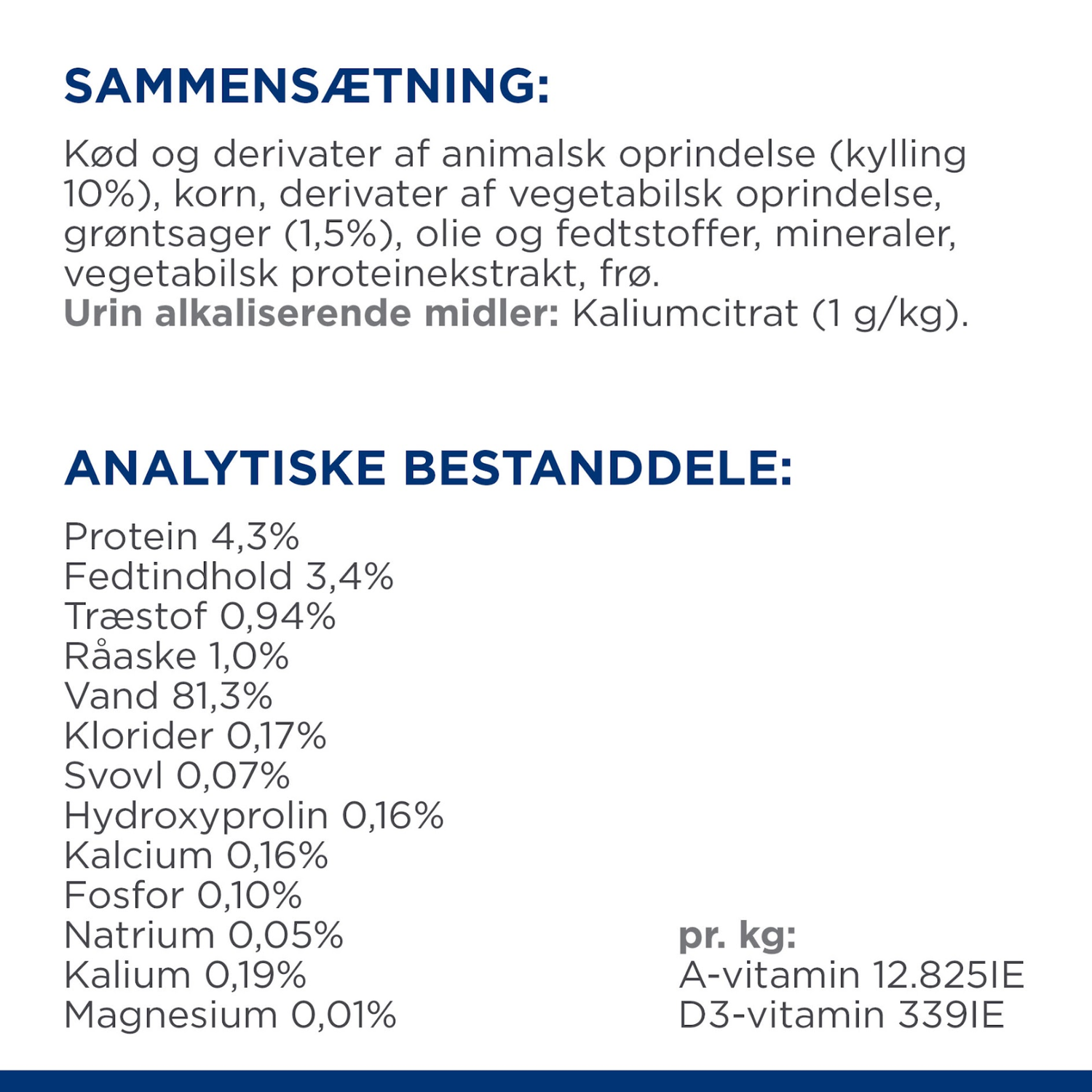 SAMMENSÆTNING:

Kød og derivater af animalsk oprindelse (kylling 10%), korn, derivater af vegetabilsk oprindelse, grøntsager (1,5%), olie og fedtstoffer, mineraler, vegetabilsk proteinekstrakt, frø.
Urin alkaliserende midler: Kaliumcitrat (1 g/kg).

ANALYTISKE BESTANDDELE:

Protein 4,3%
Fedtindhold 3,4%
Træstof 0,94%
Råaske 1,0%
Vand 81,3%
Klorider 0,17%
Svovl 0,07%
Hydroxyprolin 0,16%
Kalcium 0,16%
Fosfor 0,10%
Natrium 0,05%
Kalium 0,19%
Magnesium 0,01%

pr. kg:
A-vitamin 12.825IE
D3-vitamin 339IE